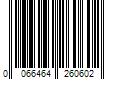 0 066464 260602